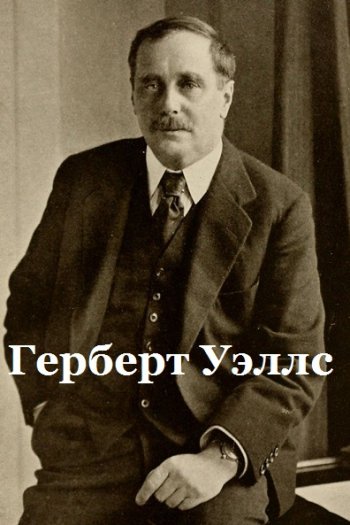 Герберт Уэллс